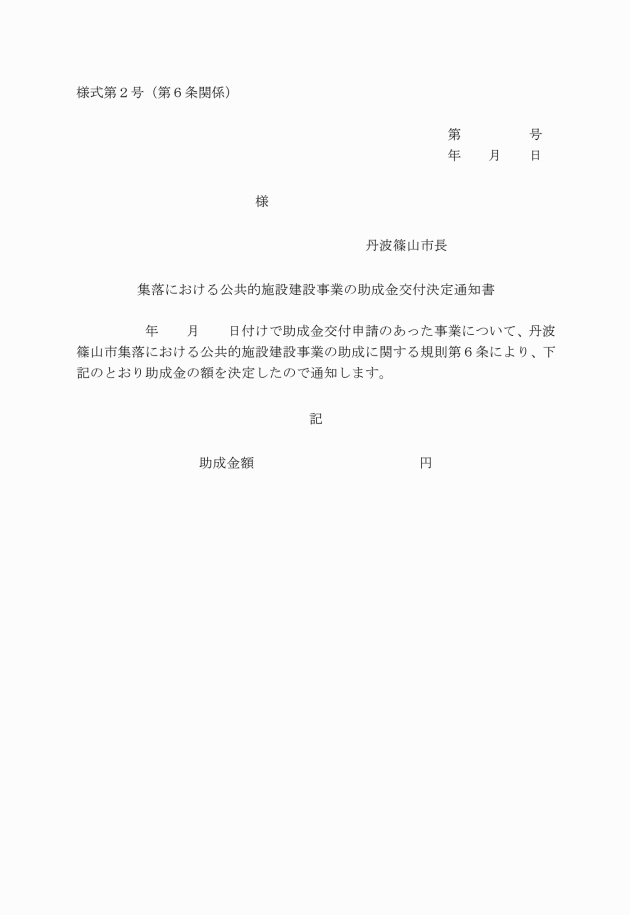 様式第２号（第６条関係）

第　　　　号
年　　月　　日

様

丹波篠山市長

集落における公共的施設建設事業の助成金交付決定通知書

年　　月　　日付けで助成金交付申請のあった事業について、丹波篠山市集落における公共的施設建設事業の助成に関する規則第６条により、下記のとおり助成金の額を決定したので通知します。

記

助成金額　　　　　　　　円